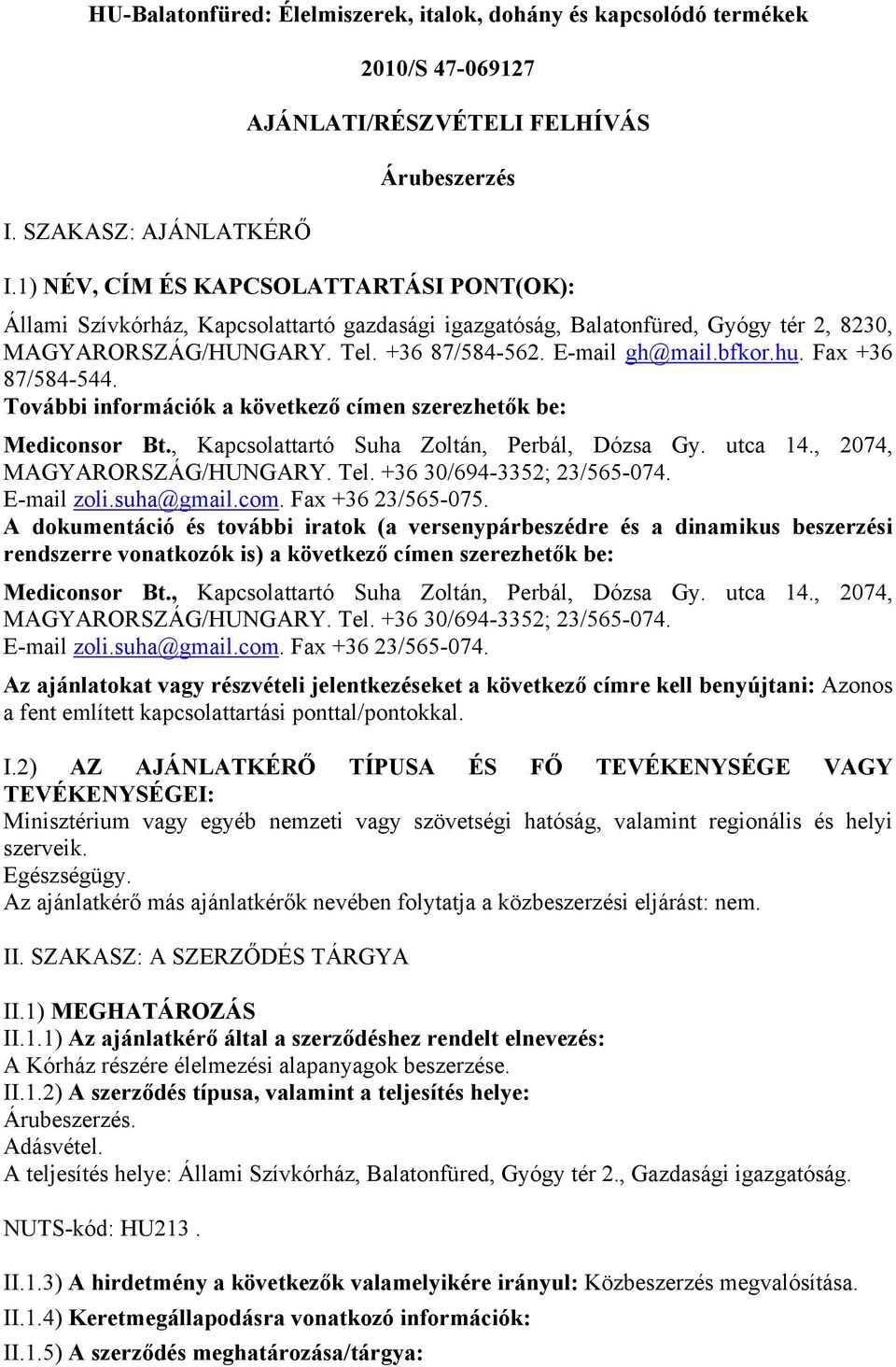 HU-Balatonfüred: Élelmiszerek, italok, dohány és kapcsolódó termékek

2010/S 47-069127

AJÁNLATI/RÉSZVÉTELI FELHÍVÁS

Árubeszerzés

I. SZAKASZ: AJÁNLATKÉRŐ

I.1) NÉV, CÍM ÉS KAPCSOLATTARTÁSI PONT(OK):

Állami Szívkórház, Kapcsolattartó gazdasági igazgatóság, Balatonfüred, Gyógy tér 2, 8230, MAGYARORSZÁG/HUNGARY. Tel. +36 87/584-562. E-mail gh@mail.bfkor.hu. Fax +36 87/584-544.
További információk a következő címen szerezhetők be:
Mediconsor Bt., Kapcsolattartó Suha Zoltán, Perbál, Dózsa Gy. utca 14., 2074, MAGYARORSZÁG/HUNGARY. Tel. +36 30/694-3352; 23/565-074. E-mail zoli.suha@gmail.com. Fax +36 23/565-075.
A dokumentáció és további iratok (a versenypárbeszédre és a dinamikus beszerzési rendszerre vonatkozók is) a következő címen szerezhetők be:
Mediconsor Bt., Kapcsolattartó Suha Zoltán, Perbál, Dózsa Gy. utca 14., 2074, MAGYARORSZÁG/HUNGARY. Tel. +36 30/694-3352; 23/565-074. E-mail zoli.suha@gmail.com. Fax +36 23/565-074.
Az ajánlatokat vagy részvételi jelentkezéseket a következő címre kell benyújtani: Azonos a fent említett kapcsolattartási ponttal/pontokkal.

I.2) AZ AJÁNLATKÉRŐ TÍPUSA ÉS FŐ TEVÉKENYSÉGE VAGY TEVÉKENYSÉGEI:
Minisztérium vagy egyéb nemzeti vagy szövetségi hatóság, valamint regionális és helyi szerveik.
Egészségügy.
Az ajánlatkérő más ajánlatkérők nevében folytatja a közbeszerzési eljárást: nem.

II. SZAKASZ: A SZERZŐDÉS TÁRGYA

II.1) MEGHATÁROZÁS
II.1.1) Az ajánlatkérő által a szerződéshez rendelt elnevezés:
A Kórház részére élelmezési alapanyagok beszerzése.
II.1.2) A szerződés típusa, valamint a teljesítés helye:
Árubeszerzés.
Adásvétel.
A teljesítés helye: Állami Szívkórház, Balatonfüred, Gyógy tér 2., Gazdasági igazgatóság.

NUTS-kód: HU213 .

II.1.3) A hirdetmény a következők valamelyikére irányul: Közbeszerzés megvalósítása.
II.1.4) Keretmegállapodásra vonatkozó információk:
II.1.5) A szerződés meghatározása/tárgya: